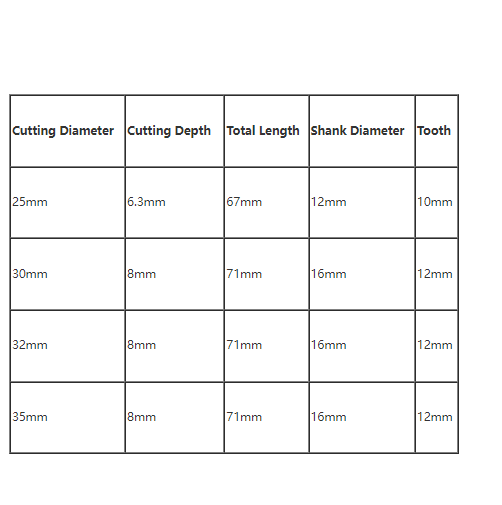 | Cutting Diameter | Cutting Depth | Total Length | Shank Diameter | Tooth |
|---|---|---|---|---|
| 25mm | 6.3mm | 67mm | 12mm | 10mm |
| 30mm | 8mm | 71mm | 16mm | 12mm |
| 32mm | 8mm | 71mm | 16mm | 12mm |
| 35mm | 8mm | 71mm | 16mm | 12mm |